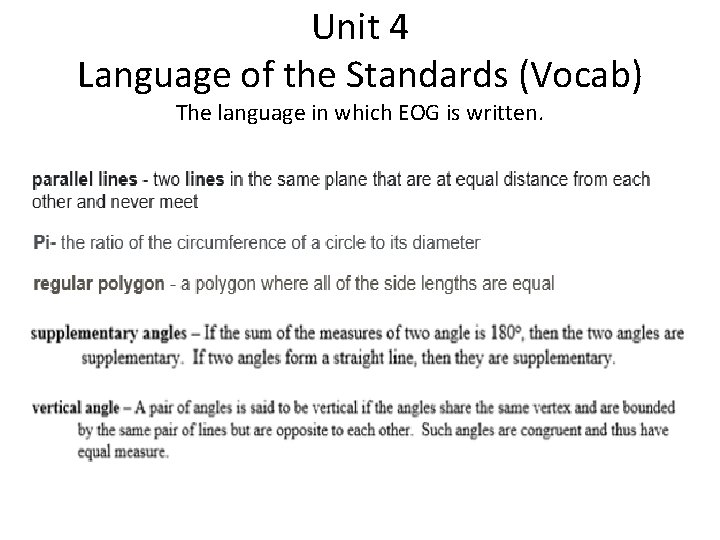 Unit 4
Language of the Standards (Vocab)
The language in which EOG is written.

parallel lines - two lines in the same plane that are at equal distance from each other and never meet

Pi- the ratio of the circumference of a circle to its diameter

regular polygon - a polygon where all of the side lengths are equal

supplementary angles – If the sum of the measures of two angle is 180°, then the two angles are supplementary. If two angles form a straight line, then they are supplementary.

vertical angle – A pair of angles is said to be vertical if the angles share the same vertex and are bounded by the same pair of lines but are opposite to each other. Such angles are congruent and thus have equal measure.